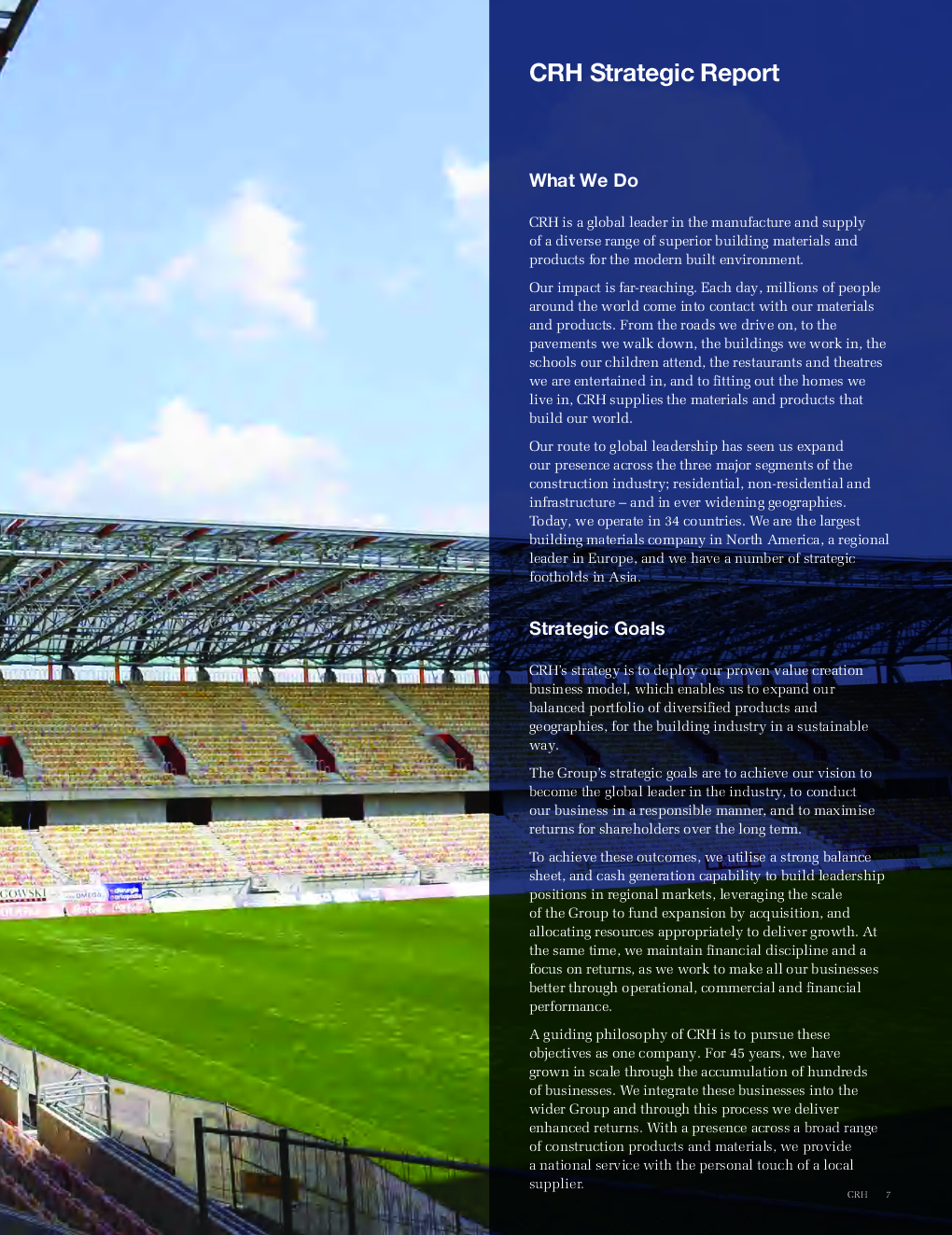 CRH Strategic Report

What We Do

CRH is a global leader in the manufacture and supply of a diverse range of superior building materials and products for the modern built environment.

Our impact is far-reaching. Each day, millions of people around the world come into contact with our materials and products. From the roads we drive on, to the pavements we walk down, the buildings we work in, the schools our children attend, the restaurants and theatres we are entertained in, and to fitting out the homes we live in, CRH supplies the materials and products that build our world.

Our route to global leadership has seen us expand our presence across the three major segments of the construction industry; residential, non-residential and infrastructure – and in ever widening geographies. Today, we operate in 34 countries. We are the largest building materials company in North America, a regional leader in Europe, and we have a number of strategic footholds in Asia.

Strategic Goals

CRH's strategy is to deploy our proven value creation business model, which enables us to expand our balanced portfolio of diversified products and geographies, for the building industry in a sustainable way.

The Group's strategic goals are to achieve our vision to become the global leader in the industry, to conduct our business in a responsible manner, and to maximise returns for shareholders over the long term.

To achieve these outcomes, we utilise a strong balance sheet, and cash generation capability to build leadership positions in regional markets, leveraging the scale of the Group to fund expansion by acquisition, and allocating resources appropriately to deliver growth. At the same time, we maintain financial discipline and a focus on returns, as we work to make all our businesses better through operational, commercial and financial performance.

A guiding philosophy of CRH is to pursue these objectives as one company. For 45 years, we have grown in scale through the accumulation of hundreds of businesses. We integrate these businesses into the wider Group and through this process we deliver enhanced returns. With a presence across a broad range of construction products and materials, we provide a national service with the personal touch of a local supplier.

COWSKI OMEGA

CRH 7